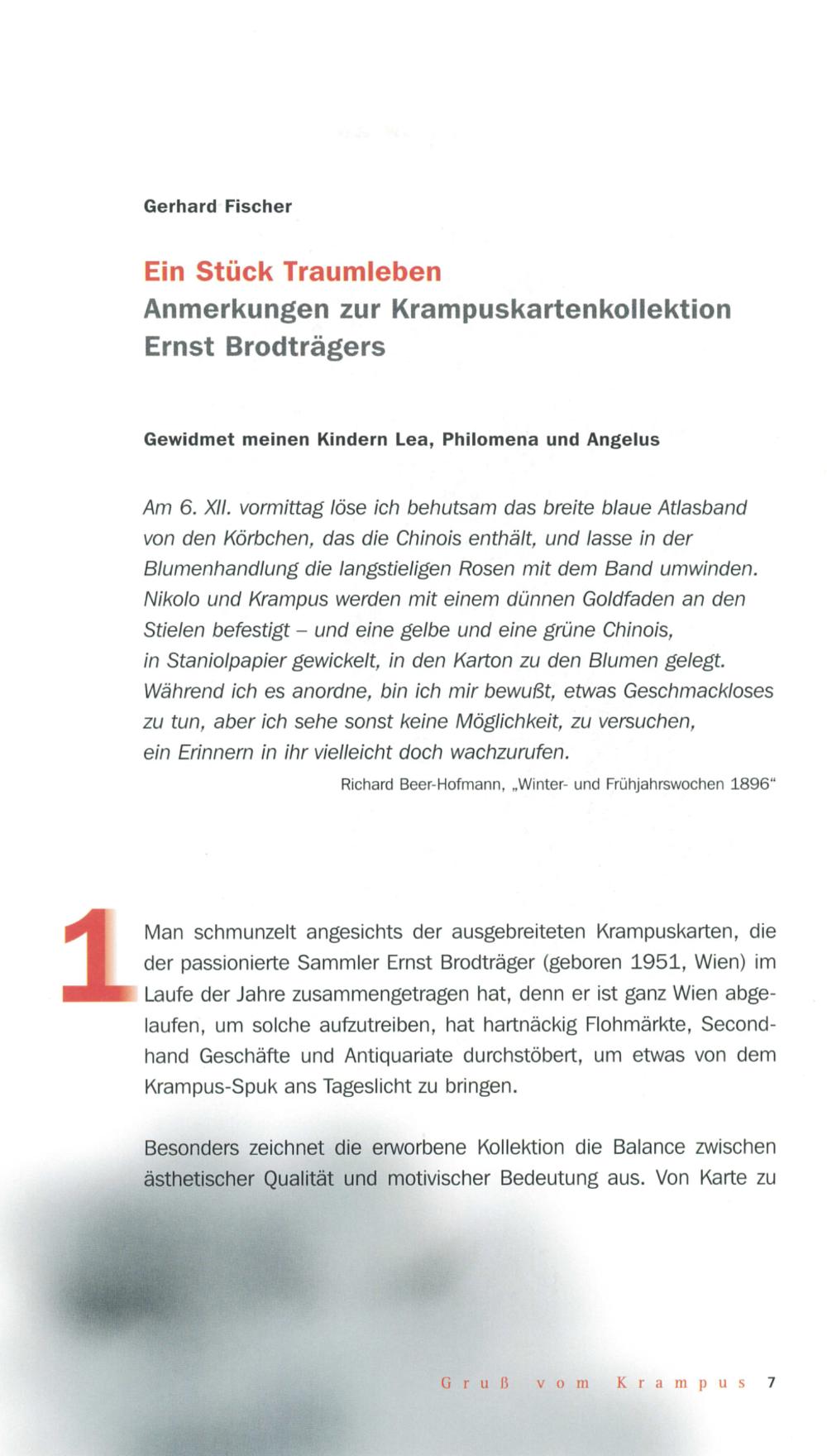 Gerhard Fischer

Ein Stück Traumleben
Anmerkungen zur Krampuskartenkollektion Ernst Brodträgers

Gewidmet meinen Kindern Lea, Philomena und Angelus

Am 6. XII. vormittag löse ich behutsam das breite blaue Atlasband von den Körbchen, das die Chinois enthält, und lasse in der Blumenhandlung die langstieligen Rosen mit dem Band umwinden. Nikolo und Krampus werden mit einem dünnen Goldfaden an den Stielen befestigt – und eine gelbe und eine grüne Chinois, in Staniolpapier gewickelt, in den Karton zu den Blumen gelegt. Während ich es anordne, bin ich mir bewußt, etwas Geschmackloses zu tun, aber ich sehe sonst keine Möglichkeit, zu versuchen, ein Erinnern in ihr vielleicht doch wachzurufen.

Richard Beer-Hofmann, „Winter- und Frühjahrswochen 1896“

1 Man schmunzelt angesichts der ausgebreiteten Krampuskarten, die der passionierte Sammler Ernst Brodträger (geboren 1951, Wien) im Laufe der Jahre zusammengetragen hat, denn er ist ganz Wien abgelaufen, um solche aufzutreiben, hat hartnäckig Flohmärkte, Secondhand Geschäfte und Antiquariate durchstöbert, um etwas von dem Krampus-Spuk ans Tageslicht zu bringen.

Besonders zeichnet die erworbene Kollektion die Balance zwischen ästhetischer Qualität und motivischer Bedeutung aus. Von Karte zu

Gruß vom Krampus 7